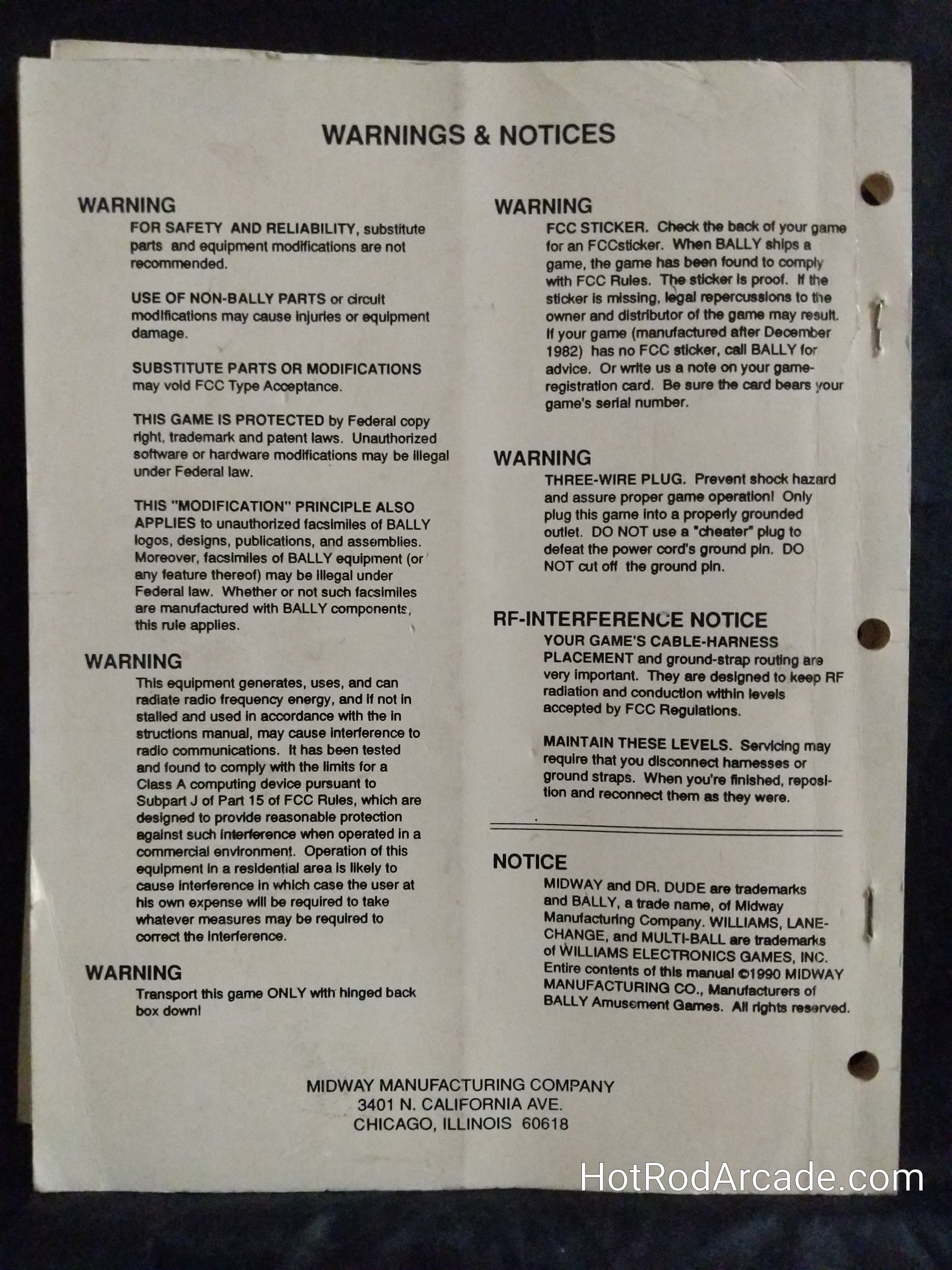 WARNINGS & NOTICES

WARNING

FOR SAFETY AND RELIABILITY, substitute parts and equipment modifications are not recommended.

USE OF NON-BALLY PARTS or circuit modifications may cause injuries or equipment damage.

SUBSTITUTE PARTS OR MODIFICATIONS may void FCC Type Acceptance.

THIS GAME IS PROTECTED by Federal copy right, trademark and patent laws. Unauthorized software or hardware modifications may be illegal under Federal law.

THIS "MODIFICATION" PRINCIPLE ALSO APPLIES to unauthorized facsimiles of BALLY logos, designs, publications, and assemblies. Moreover, facsimiles of BALLY equipment (or any feature thereof) may be illegal under Federal law. Whether or not such facsimiles are manufactured with BALLY components, this rule applies.

WARNING

This equipment generates, uses, and can radiate radio frequency energy, and if not in stalled and used in accordance with the in structions manual, may cause interference to radio communications. It has been tested and found to comply with the limits for a Class A computing device pursuant to Subpart J of Part 15 of FCC Rules, which are designed to provide reasonable protection against such interference when operated in a commercial environment. Operation of this equipment in a residential area is likely to cause interference in which case the user at his own expense will be required to take whatever measures may be required to correct the interference.

WARNING

Transport this game ONLY with hinged back box down!

WARNING

FCC STICKER. Check the back of your game for an FCCsticker. When BALLY ships a game, the game has been found to comply with FCC Rules. The sticker is proof. If the sticker is missing, legal repercussions to the owner and distributor of the game may result. If your game (manufactured after December 1982) has no FCC sticker, call BALLY for advice. Or write us a note on your game-registration card. Be sure the card bears your game's serial number.

WARNING

THREE-WIRE PLUG. Prevent shock hazard and assure proper game operation! Only plug this game into a properly grounded outlet. DO NOT use a "cheater" plug to defeat the power cord's ground pin. DO NOT cut off the ground pin.

RF-INTERFERENCE NOTICE

YOUR GAME'S CABLE-HARNESS PLACEMENT and ground-strap routing are very important. They are designed to keep RF radiation and conduction within levels accepted by FCC Regulations.

MAINTAIN THESE LEVELS. Servicing may require that you disconnect harnesses or ground straps. When you're finished, reposition and reconnect them as they were.

NOTICE

MIDWAY and DR. DUDE are trademarks and BALLY, a trade name, of Midway Manufacturing Company. WILLIAMS, LANE-CHANGE, and MULTI-BALL are trademarks of WILLIAMS ELECTRONICS GAMES, INC. Entire contents of this manual ©1990 MIDWAY MANUFACTURING CO., Manufacturers of BALLY Amusement Games. All rights reserved.

MIDWAY MANUFACTURING COMPANY
3401 N. CALIFORNIA AVE.
CHICAGO, ILLINOIS 60618

HotRodArcade.com